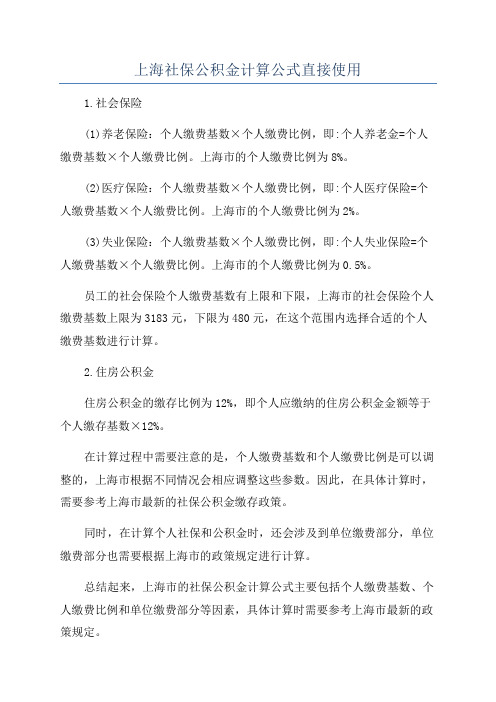 上海社保公积金计算公式直接使用

1.社会保险

(1)养老保险：个人缴费基数×个人缴费比例，即:个人养老金=个人缴费基数×个人缴费比例。上海市的个人缴费比例为8%。

(2)医疗保险：个人缴费基数×个人缴费比例，即:个人医疗保险=个人缴费基数×个人缴费比例。上海市的个人缴费比例为2%。

(3)失业保险：个人缴费基数×个人缴费比例，即:个人失业保险=个人缴费基数×个人缴费比例。上海市的个人缴费比例为0.5%。

员工的社会保险个人缴费基数有上限和下限，上海市的社会保险个人缴费基数上限为3183元，下限为480元，在这个范围内选择合适的个人缴费基数进行计算。

2.住房公积金

住房公积金的缴存比例为12%，即个人应缴纳的住房公积金金额等于个人缴存基数×12%。

在计算过程中需要注意的是，个人缴费基数和个人缴费比例是可以调整的，上海市根据不同情况会相应调整这些参数。因此，在具体计算时，需要参考上海市最新的社保公积金缴存政策。

同时，在计算个人社保和公积金时，还会涉及到单位缴费部分，单位缴费部分也需要根据上海市的政策规定进行计算。

总结起来，上海市的社保公积金计算公式主要包括个人缴费基数、个人缴费比例和单位缴费部分等因素，具体计算时需要参考上海市最新的政策规定。